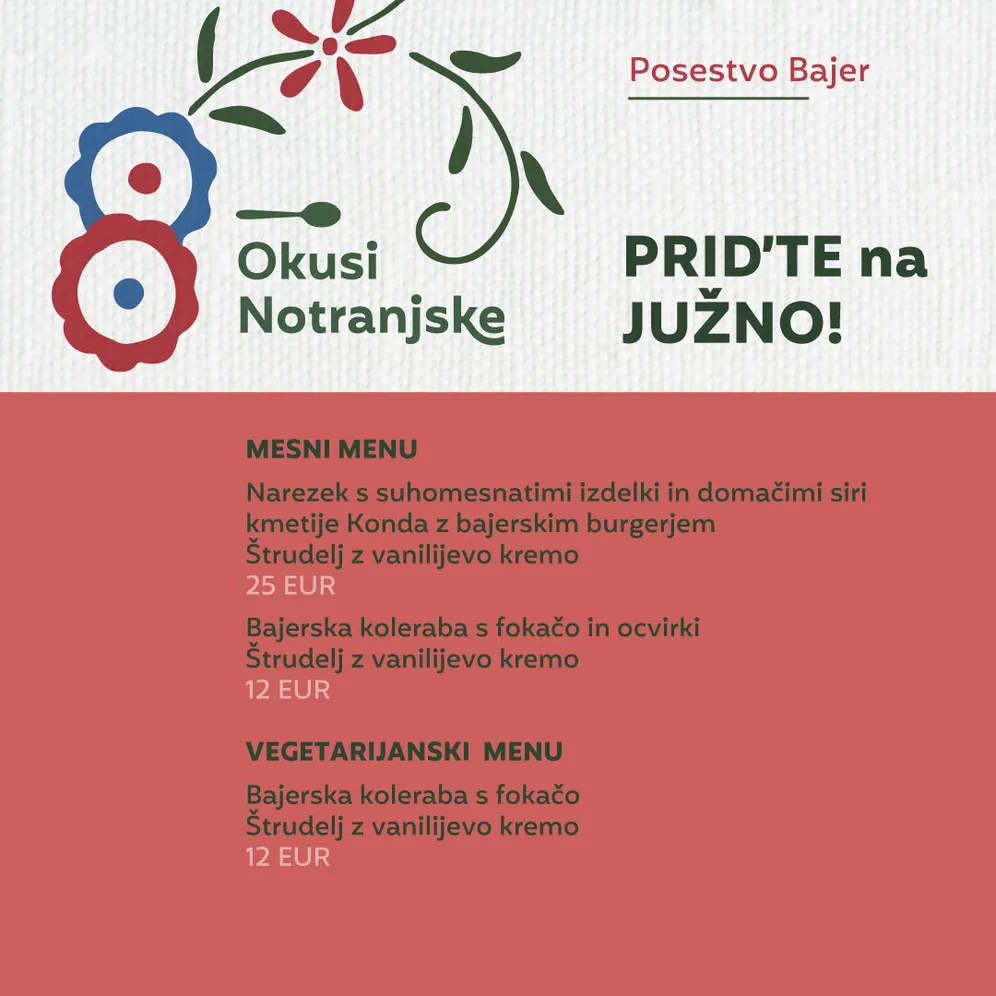 Okusi Notranjske

Posestvo Bajer

PRID'TE na JUŽNO!

MESNI MENU

Narezek s suhomesnatimi izdelki in domačimi siri kmetije Konda z bajerskim burgerjem
Štrudelj z vanilijevo kremo
25 EUR

Bajerska koleraba s fokačo in ocvirki
Štrudelj z vanilijevo kremo
12 EUR

VEGETARIJANSKI MENU

Bajerska koleraba s fokačo
Štrudelj z vanilijevo kremo
12 EUR